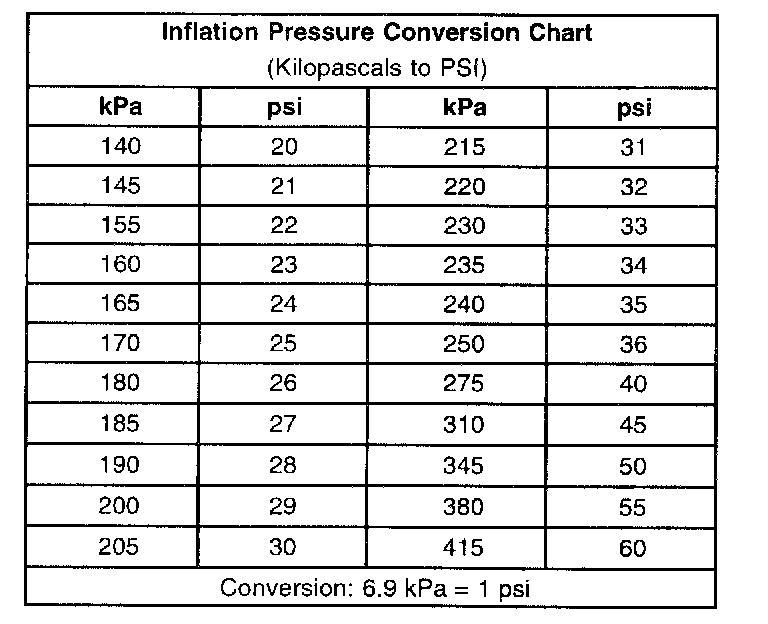 | Inflation Pressure Conversion Chart (Kilopascals to PSI) | | | |
|---|---|---|---|
| kPa | psi | kPa | psi |
| 140 | 20 | 215 | 31 |
| 145 | 21 | 220 | 32 |
| 155 | 22 | 230 | 33 |
| 160 | 23 | 235 | 34 |
| 165 | 24 | 240 | 35 |
| 170 | 25 | 250 | 36 |
| 180 | 26 | 275 | 40 |
| 185 | 27 | 310 | 45 |
| 190 | 28 | 345 | 50 |
| 200 | 29 | 380 | 55 |
| 205 | 30 | 415 | 60 |
| Conversion: 6.9 kPa = 1 psi | | | |